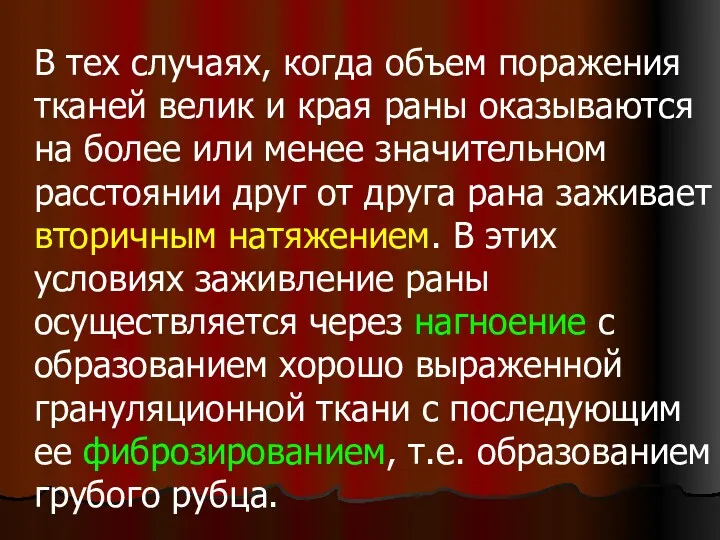 В тех случаях, когда объем поражения тканей велик и края раны оказываются на более или менее значительном расстоянии друг от друга рана заживает вторичным натяжением. В этих условиях заживление раны осуществляется через нагноение с образованием хорошо выраженной грануляционной ткани с последующим ее фиброзированием, т.е. образованием грубого рубца.